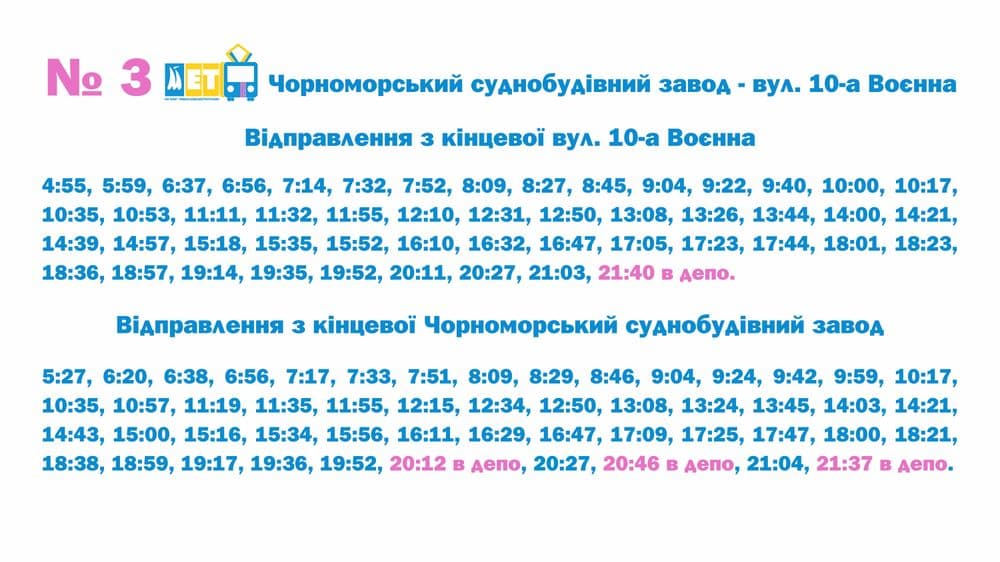 № 3 МЕТ Чорноморський суднобудівний завод - вул. 10-а Воєнна

Відправлення з кінцевої вул. 10-а Воєнна

4:55, 5:59, 6:37, 6:56, 7:14, 7:32, 7:52, 8:09, 8:27, 8:45, 9:04, 9:22, 9:40, 10:00, 10:17, 10:35, 10:53, 11:11, 11:32, 11:55, 12:10, 12:31, 12:50, 13:08, 13:26, 13:44, 14:00, 14:21, 14:39, 14:57, 15:18, 15:35, 15:52, 16:10, 16:32, 16:47, 17:05, 17:23, 17:44, 18:01, 18:23, 18:36, 18:57, 19:14, 19:35, 19:52, 20:11, 20:27, 21:03, 21:40 в депо.

Відправлення з кінцевої Чорноморський суднобудівний завод

5:27, 6:20, 6:38, 6:56, 7:17, 7:33, 7:51, 8:09, 8:29, 8:46, 9:04, 9:24, 9:42, 9:59, 10:17, 10:35, 10:57, 11:19, 11:35, 11:55, 12:15, 12:34, 12:50, 13:08, 13:24, 13:45, 14:03, 14:21, 14:43, 15:00, 15:16, 15:34, 15:56, 16:11, 16:29, 16:47, 17:09, 17:25, 17:47, 18:00, 18:21, 18:38, 18:59, 19:17, 19:36, 19:52, 20:12 в депо, 20:27, 20:46 в депо, 21:04, 21:37 в депо.